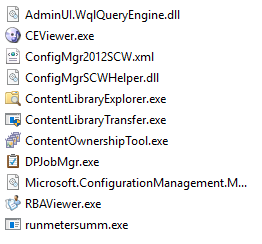 AdminUI.WqlQueryEngine.dll
CEViewer.exe
ConfigMgr2012SCW.xml
ConfigMgrSCWHelper.dll
ContentLibraryExplorer.exe
ContentLibraryTransfer.exe
ContentOwnershipTool.exe
DPJobMgr.exe
Microsoft.ConfigurationManagement.M...
RBAViewer.exe
runmetersumm.exe